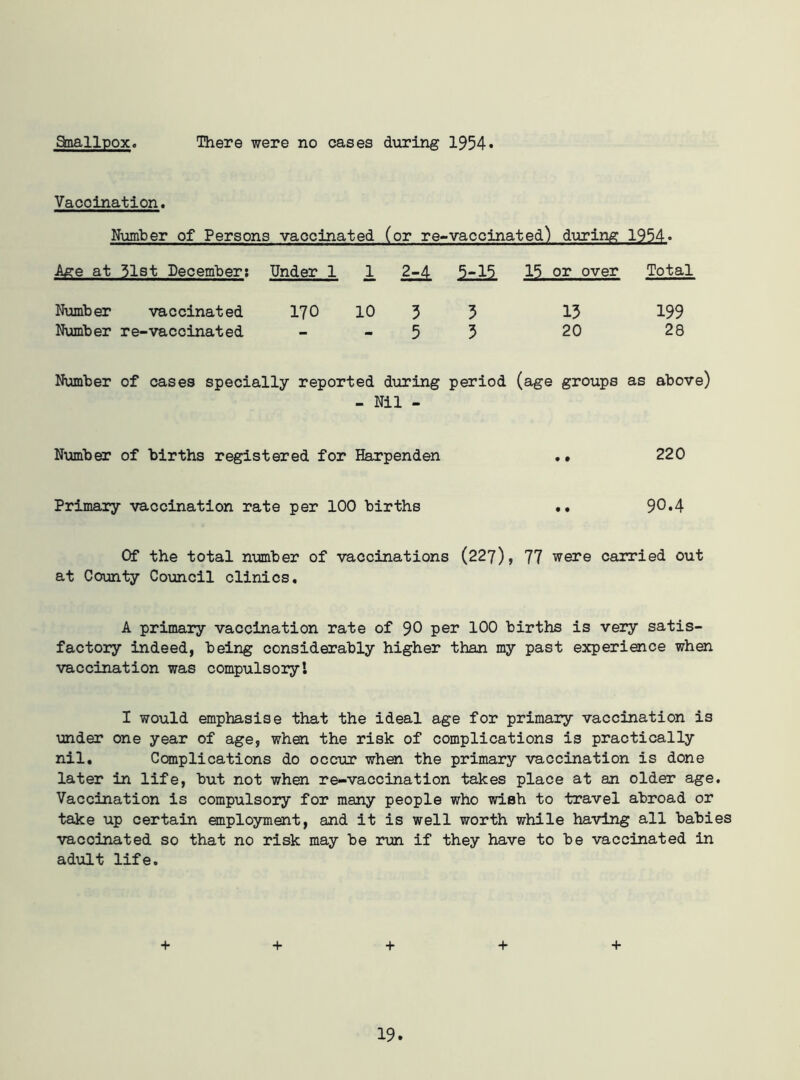 Smallpox. There were no cases during 1954.

Vaccination.

Number of Persons vaccinated (or re-vaccinated) during 1954.

| Age at 31st December: | Under 1 | 1 | 2-4 | 5-15 | 15 or over | Total |
|---|---|---|---|---|---|---|
| Number vaccinated | 170 | 10 | 3 | 3 | 13 | 199 |
| Number re-vaccinated | - | - | 5 | 3 | 20 | 28 |

Number of cases specially reported during period (age groups as above) - Nil -

Number of births registered for Harpenden .. 220

Primary vaccination rate per 100 births .. 90.4

Of the total number of vaccinations (227), 77 were carried out at County Council clinics.

A primary vaccination rate of 90 per 100 births is very satisfactory indeed, being considerably higher than my past experience when vaccination was compulsory!

I would emphasise that the ideal age for primary vaccination is under one year of age, when the risk of complications is practically nil. Complications do occur when the primary vaccination is done later in life, but not when re-vaccination takes place at an older age. Vaccination is compulsory for many people who wish to travel abroad or take up certain employment, and it is well worth while having all babies vaccinated so that no risk may be run if they have to be vaccinated in adult life.

+ + + + +

19.